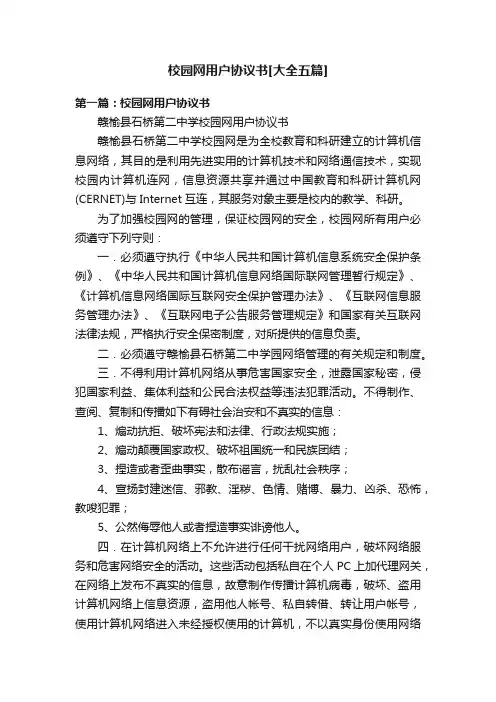 校园网用户协议书[大全五篇]

第一篇：校园网用户协议书

赣榆县石桥第二中学校园网用户协议书

赣榆县石桥第二中学校园网是为全校教育和科研建立的计算机信息网络，其目的是利用先进实用的计算机技术和网络通信技术，实现校园内计算机连网，信息资源共享并通过中国教育和科研计算机网(CERNET)与 Internet 互连，其服务对象主要是校内的教学、科研。

为了加强校园网的管理，保证校园网的安全，校园网所有用户必须遵守下列守则：

一．必须遵守执行《中华人民共和国计算机信息系统安全保护条例》、《中华人民共和国计算机信息网络国际联网管理暂行规定》、《计算机信息网络国际互联网安全保护管理办法》、《互联网信息服务管理办法》、《互联网电子公告服务管理规定》和国家有关互联网法律法规，严格执行安全保密制度，对所提供的信息负责。

二．必须遵守赣榆县石桥第二中学园网络管理的有关规定和制度。

三．不得利用计算机网络从事危害国家安全，泄露国家秘密，侵犯国家利益、集体利益和公民合法权益等违法犯罪活动。不得制作、查阅、复制和传播如下有碍社会治安和不真实的信息：

1、煽动抗拒、破坏宪法和法律、行政法规实施；

2、煽动颠覆国家政权、破坏祖国统一和民族团结；

3、捏造或者歪曲事实，散布谣言，扰乱社会秩序；

4、宣扬封建迷信、邪教、淫秽、色情、赌博、暴力、凶杀、恐怖，教唆犯罪；

5、公然侮辱他人或者捏造事实诽谤他人。

四．在计算机网络上不允许进行任何干扰网络用户，破坏网络服务和危害网络安全的活动。这些活动包括私自在个人 PC 上加代理网关，在网络上发布不真实的信息，故意制作传播计算机病毒，破坏、盗用计算机网络上信息资源，盗用他人帐号、私自转借、转让用户帐号，使用计算机网络进入未经授权使用的计算机，不以真实身份使用网络